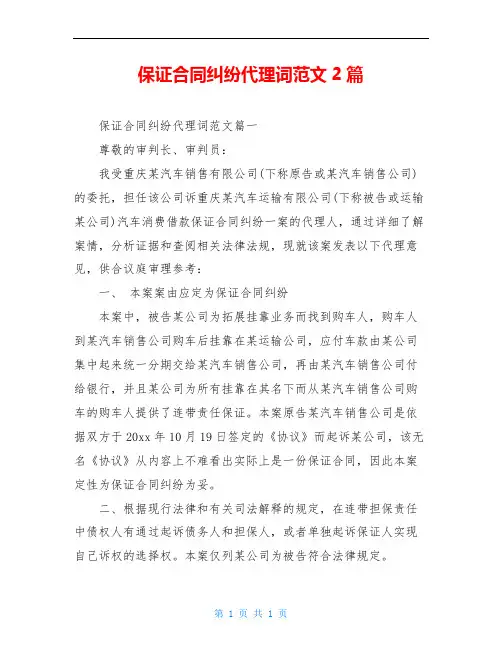 保证合同纠纷代理词范文 2 篇

保证合同纠纷代理词范文篇一

尊敬的审判长、审判员：

我受重庆某汽车销售有限公司(下称原告或某汽车销售公司)的委托，担任该公司诉重庆某汽车运输有限公司(下称被告或运输某公司)汽车消费借款保证合同纠纷一案的代理人，通过详细了解案情，分析证据和查阅相关法律法规，现就该案发表以下代理意见，供合议庭审理参考：

一、 本案案由应定为保证合同纠纷

本案中，被告某公司为拓展挂靠业务而找到购车人，购车人到某汽车销售公司购车后挂靠在某运输公司，应付车款由某公司集中起来统一分期交给某汽车销售公司，再由某汽车销售公司付给银行，并且某公司为所有挂靠在其名下而从某汽车销售公司购车的购车人提供了连带责任保证。本案原告某汽车销售公司是依据双方于 20xx 年 10 月 19 日签定的《协议》而起诉某公司，该无名《协议》从内容上不难看出实际上是一份保证合同，因此本案定性为保证合同纠纷为妥。

二、根据现行法律和有关司法解释的规定，在连带担保责任中债权人有通过起诉债务人和担保人，或者单独起诉保证人实现自己诉权的选择权。本案仅列某公司为被告符合法律规定。

第 1 页 共 1 页